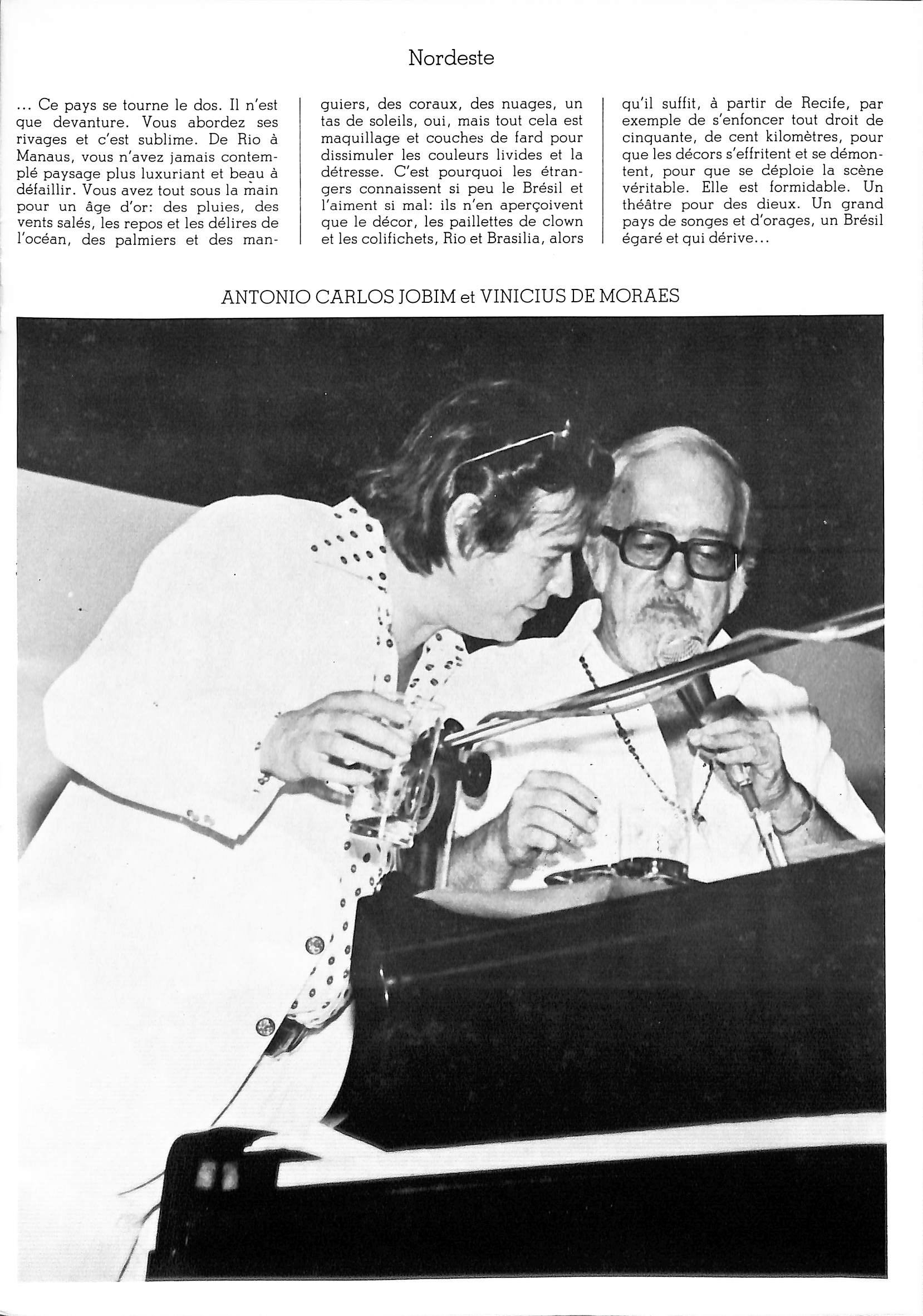 Nordeste

... Ce pays se tourne le dos. Il n'est que devanture. Vous abordez ses rivages et c'est sublime. De Rio à Manaus, vous n'avez jamais contemplé paysage plus luxuriant et beau à défaillir. Vous avez tout sous la main pour un âge d'or: des pluies, des vents salés, les repos et les délires de l'océan, des palmiers et des manguiers, des coraux, des nuages, un tas de soleils, oui, mais tout cela est maquillage et couches de fard pour dissimuler les couleurs livides et la détresse. C'est pourquoi les étrangers connaissent si peu le Brésil et l'aiment si mal: ils n'en aperçoivent que le décor, les paillettes de clown et les colifichets, Rio et Brasilia, alors qu'il suffit, à partir de Recife, par exemple de s'enfoncer tout droit de cinquante, de cent kilomètres, pour que les décors s'effritent et se démontent, pour que se déploie la scène véritable. Elle est formidable. Un théâtre pour des dieux. Un grand pays de songes et d'orages, un Brésil égaré et qui dérive...

ANTONIO CARLOS JOBIM et VINICIUS DE MORAES